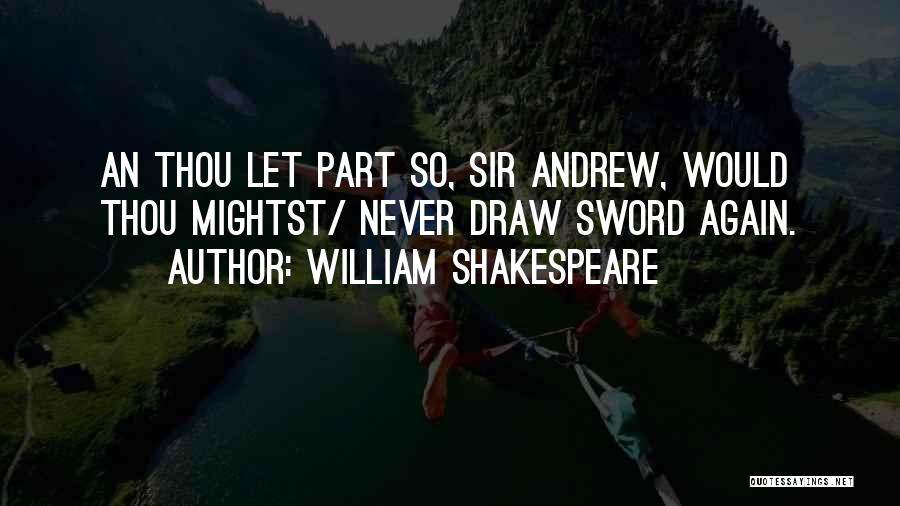 AN THOU LET PART SO, SIR ANDREW, WOULD THOU MIGHTST/ NEVER DRAW SWORD AGAIN.
AUTHOR: WILLIAM SHAKESPEARE

QUOTESSAYINGS.NET